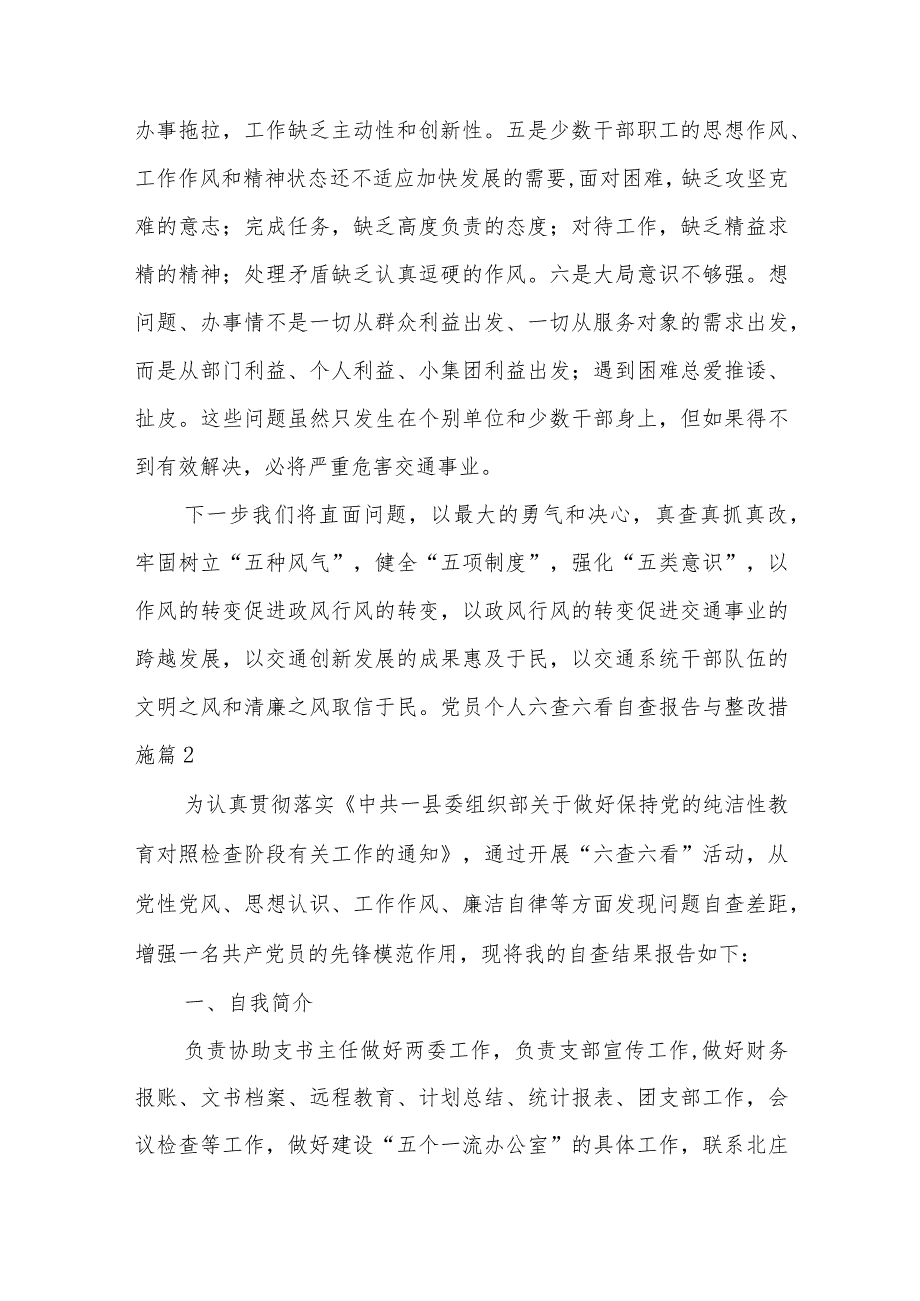 办事拖拉，工作缺乏主动性和创新性。五是少数干部职工的思想作风、工作作风和精神状态还不适应加快发展的需要,面对困难，缺乏攻坚克难的意志；完成任务，缺乏高度负责的态度；对待工作，缺乏精益求精的精神；处理矛盾缺乏认真逗硬的作风。六是大局意识不够强。想问题、办事情不是一切从群众利益出发、一切从服务对象的需求出发，而是从部门利益、个人利益、小集团利益出发；遇到困难总爱推诿、扯皮。这些问题虽然只发生在个别单位和少数干部身上，但如果得不到有效解决，必将严重危害交通事业。

下一步我们将直面问题，以最大的勇气和决心，真查真抓真改，牢固树立“五种风气”，健全“五项制度”，强化“五类意识”，以作风的转变促进政风行风的转变，以政风行风的转变促进交通事业的跨越发展，以交通创新发展的成果惠及于民，以交通系统干部队伍的文明之风和清廉之风取信于民。党员个人六查六看自查报告与整改措施篇2

为认真贯彻落实《中共一县委组织部关于做好保持党的纯洁性教育对照检查阶段有关工作的通知》，通过开展“六查六看”活动，从党性党风、思想认识、工作作风、廉洁自律等方面发现问题自查差距，增强一名共产党员的先锋模范作用，现将我的自查结果报告如下：

一、自我简介

负责协助支书主任做好两委工作，负责支部宣传工作,做好财务报账、文书档案、远程教育、计划总结、统计报表、团支部工作，会议检查等工作，做好建设“五个一流办公室”的具体工作，联系北庄